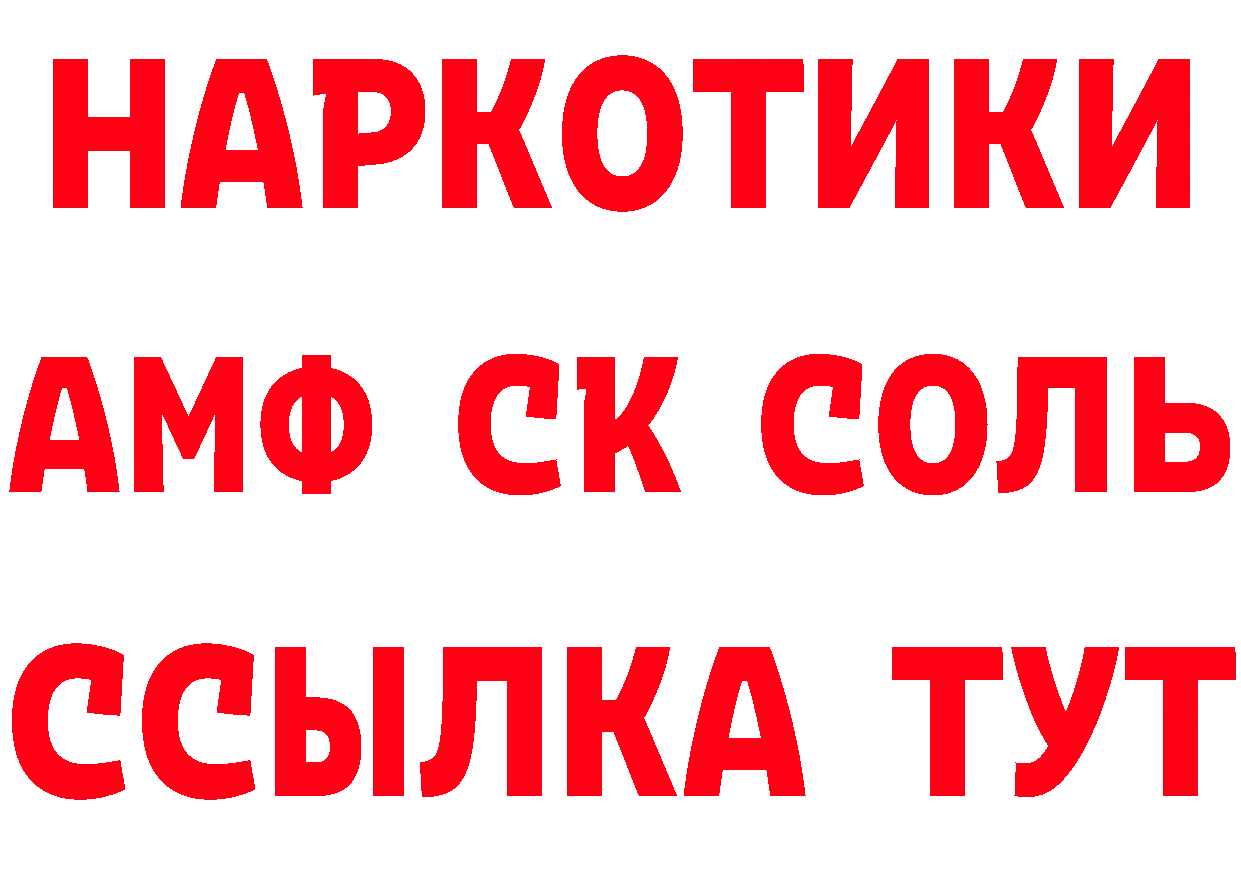 НАРКОТИКИ
АМФ СК СОЛЬ
ССЫЛКА ТУТ